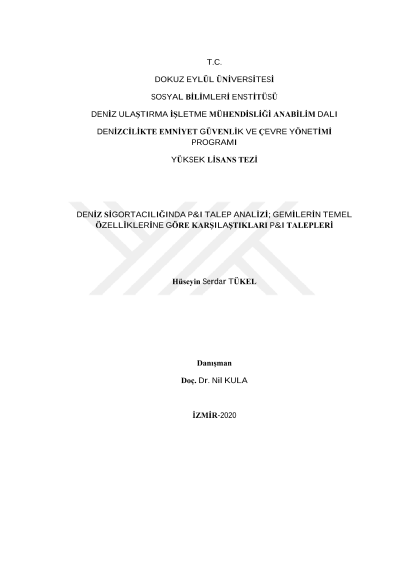 T.C.

DOKUZ EYLÜL ÜNİVERSİTESİ

SOSYAL BİLİMLERİ ENSTİTÜSÜ

DENİZ ULAŞTIRMA İŞLETME MÜHENDİSLİĞİ ANABİLİM DALI

DENİZCİLİKTE EMNİYET GÜVENLİK VE ÇEVRE YÖNETİMİ PROGRAMI

YÜKSEK LİSANS TEZİ

DENİZ SİGORTACILIĞINDA P&I TALEP ANALİZİ; GEMİLERİN TEMEL ÖZELLİKLERİNE GÖRE KARŞILAŞTIKLARI P&I TALEPLERİ

Hüseyin Serdar TÜKEL

Danışman

Doç. Dr. Nil KULA

İZMİR-2020